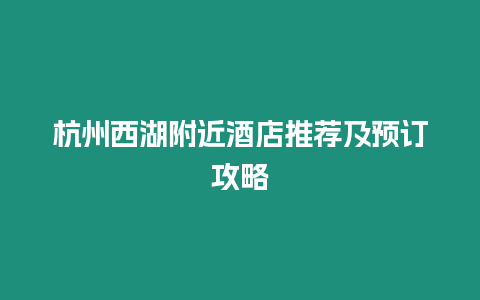 杭州西湖附近酒店推荐及预订攻略